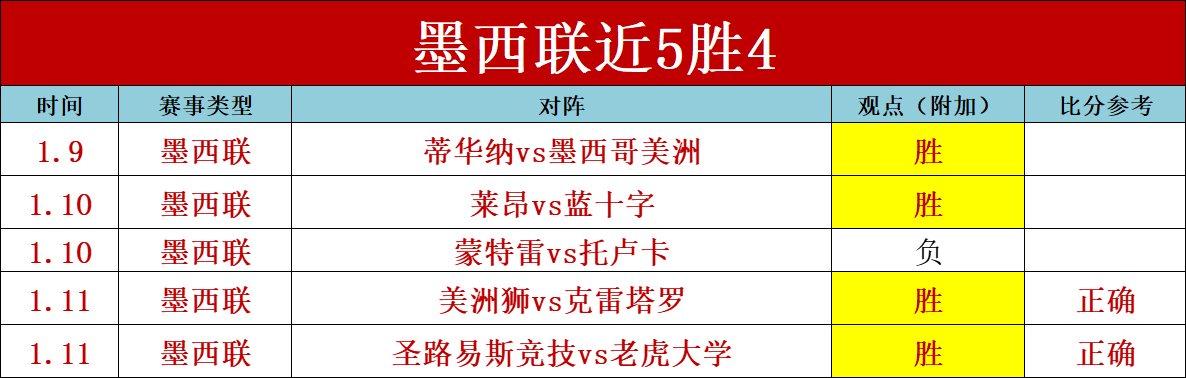 墨西联近5胜4

| 时间 | 赛事类型 | 对阵 | 观点（附加） | 比分参考 |
|---|---|---|---|---|
| 1.9 | 墨西联 | 蒂华纳vs墨西哥美洲 | 胜 | |
| 1.10 | 墨西联 | 莱昂vs蓝十字 | 胜 | |
| 1.10 | 墨西联 | 蒙特雷vs托卢卡 | 负 | |
| 1.11 | 墨西联 | 美洲狮vs克雷塔罗 | 胜 | 正确 |
| 1.11 | 墨西联 | 圣路易斯竞技vs老虎大学 | 胜 | 正确 |